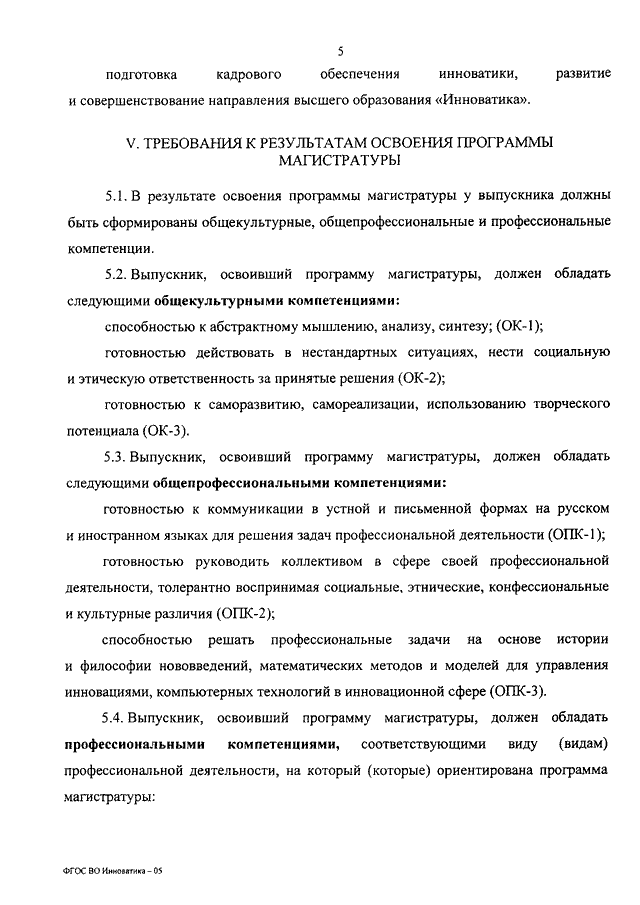 5

подготовка кадрового обеспечения инноватики, развитие и совершенствование направления высшего образования «Инноватика».

V. ТРЕБОВАНИЯ К РЕЗУЛЬТАТАМ ОСВОЕНИЯ ПРОГРАММЫ МАГИСТРАТУРЫ

5.1. В результате освоения программы магистратуры у выпускника должны быть сформированы общекультурные, общепрофессиональные и профессиональные компетенции.

5.2. Выпускник, освоивший программу магистратуры, должен обладать следующими общекультурными компетенциями:

способностью к абстрактному мышлению, анализу, синтезу; (ОК-1);

готовностью действовать в нестандартных ситуациях, нести социальную и этическую ответственность за принятые решения (ОК-2);

готовностью к саморазвитию, самореализации, использованию творческого потенциала (ОК-3).

5.3. Выпускник, освоивший программу магистратуры, должен обладать следующими общепрофессиональными компетенциями:

готовностью к коммуникации в устной и письменной формах на русском и иностранном языках для решения задач профессиональной деятельности (ОПК-1);

готовностью руководить коллективом в сфере своей профессиональной деятельности, толерантно воспринимая социальные, этнические, конфессиональные и культурные различия (ОПК-2);

способностью решать профессиональные задачи на основе истории и философии нововведений, математических методов и моделей для управления инновациями, компьютерных технологий в инновационной сфере (ОПК-3).

5.4. Выпускник, освоивший программу магистратуры, должен обладать профессиональными компетенциями, соответствующими виду (видам) профессиональной деятельности, на который (которые) ориентирована программа магистратуры:

ФГОС ВО Инноватика – 05